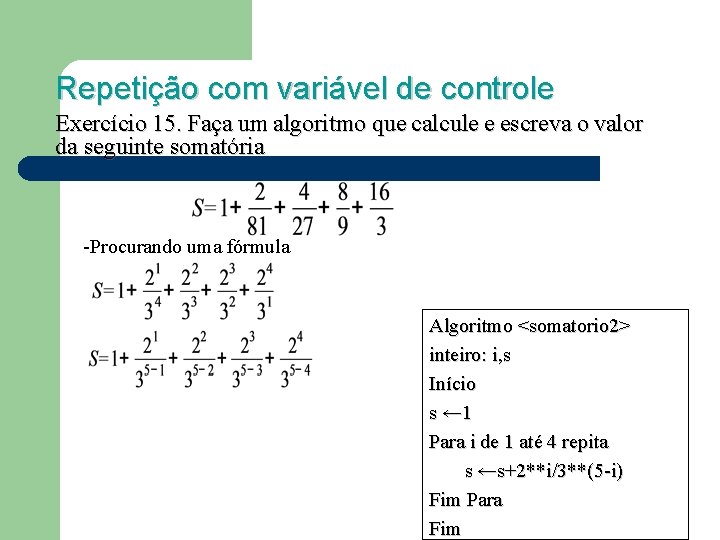 Repetição com variável de controle

Exercício 15. Faça um algoritmo que calcule e escreva o valor da seguinte somatória

$S=1+\frac{2}{81}+\frac{4}{27}+\frac{8}{9}+\frac{16}{3}$

-Procurando uma fórmula

$S=1+\frac{2^1}{3^4}+\frac{2^2}{3^3}+\frac{2^3}{3^2}+\frac{2^4}{3^1}$

$S=1+\frac{2^1}{3^{5-1}}+\frac{2^2}{3^{5-2}}+\frac{2^3}{3^{5-3}}+\frac{2^4}{3^{5-4}}$

Algoritmo <somatorio2>
inteiro: i,s
Início
s ←1
Para i de 1 até 4 repita
s ←s+2**i/3**(5-i)
Fim Para
Fim